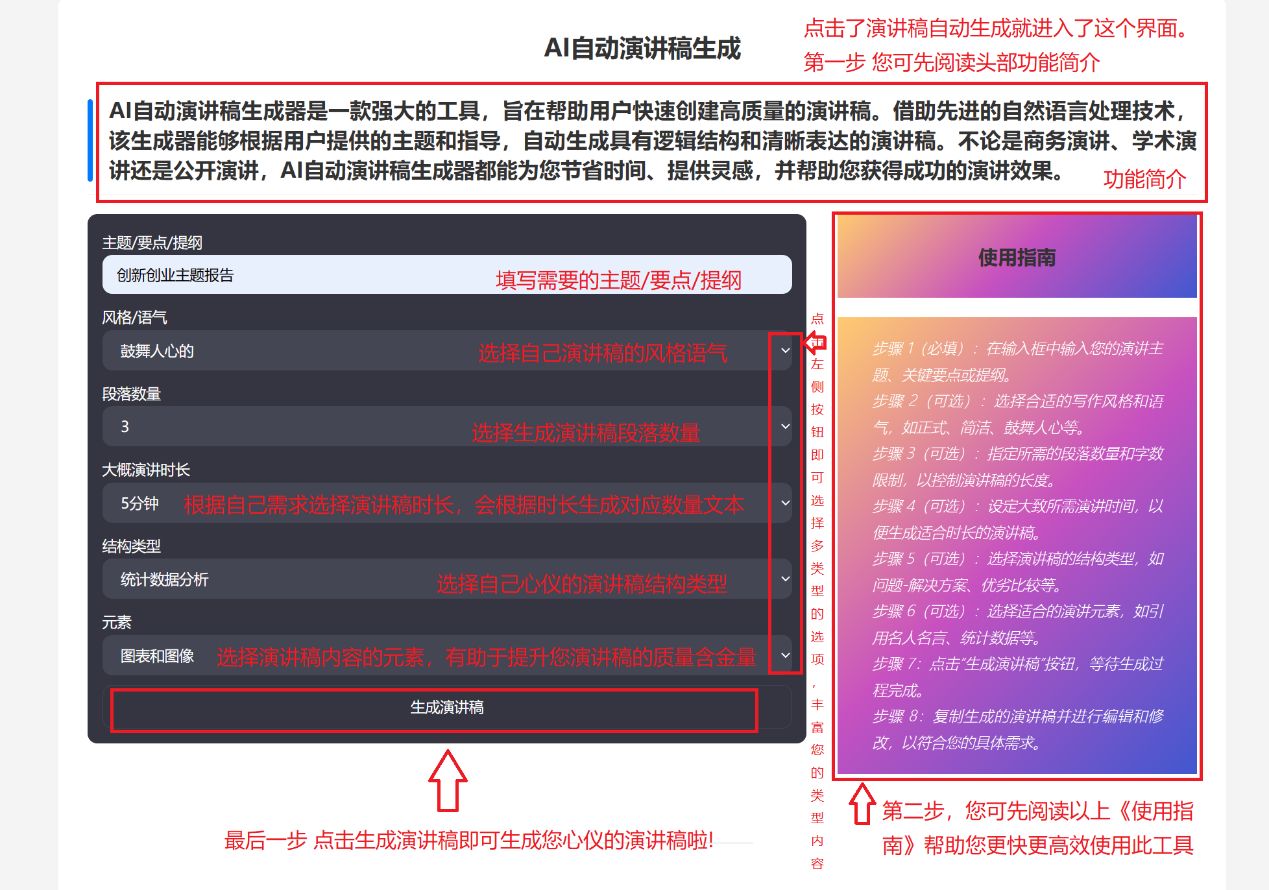 AI自动演讲稿生成

点击了演讲稿自动生成就进入了这个界面。
第一步 您可先阅读头部功能简介

AI自动演讲稿生成器是一款强大的工具，旨在帮助用户快速创建高质量的演讲稿。借助先进的自然语言处理技术，该生成器能够根据用户提供的主题和指导，自动生成具有逻辑结构和清晰表达的演讲稿。不论是商务演讲、学术演讲还是公开演讲，AI自动演讲稿生成器都能为您节省时间、提供灵感，并帮助您获得成功的演讲效果。

功能简介

主题/要点/提纲
创新创业主题报告
填写需要的主题/要点/提纲

风格/语气
鼓舞人心的
选择自己演讲稿的风格语气

段落数量
3
选择生成演讲稿段落数量

大概演讲时长
5分钟
根据自己需求选择演讲稿时长，会根据时长生成对应数量文本

结构类型
统计数据分析
选择自己心仪的演讲稿结构类型

元素
图表和图像
选择演讲稿内容的元素，有助于提升您演讲稿的质量含金量

生成演讲稿

最后一步 点击生成演讲稿即可生成您心仪的演讲稿啦!

点击左侧按钮即可选择多类型的选项，丰富您的类型内容

使用指南

步骤 1（必填）：在输入框中输入您的演讲主题、关键要点或提纲。
步骤 2（可选）：选择合适的写作风格和语气，如正式、简洁、鼓舞人心等。
步骤 3（可选）：指定所需的段落数量和字数限制，以控制演讲稿的长度。
步骤 4（可选）：设定大致所需演讲时间，以便生成适合时长的演讲稿。
步骤 5（可选）：选择演讲稿的结构类型，如问题-解决方案、优劣比较等。
步骤 6（可选）：选择适合的演讲元素，如引用名人名言、统计数据等。
步骤 7：点击"生成演讲稿"按钮，等待生成过程完成。
步骤 8：复制生成的演讲稿并进行编辑和修改，以符合您的具体需求。

第二步，您可先阅读以上《使用指南》帮助您更快更高效使用此工具